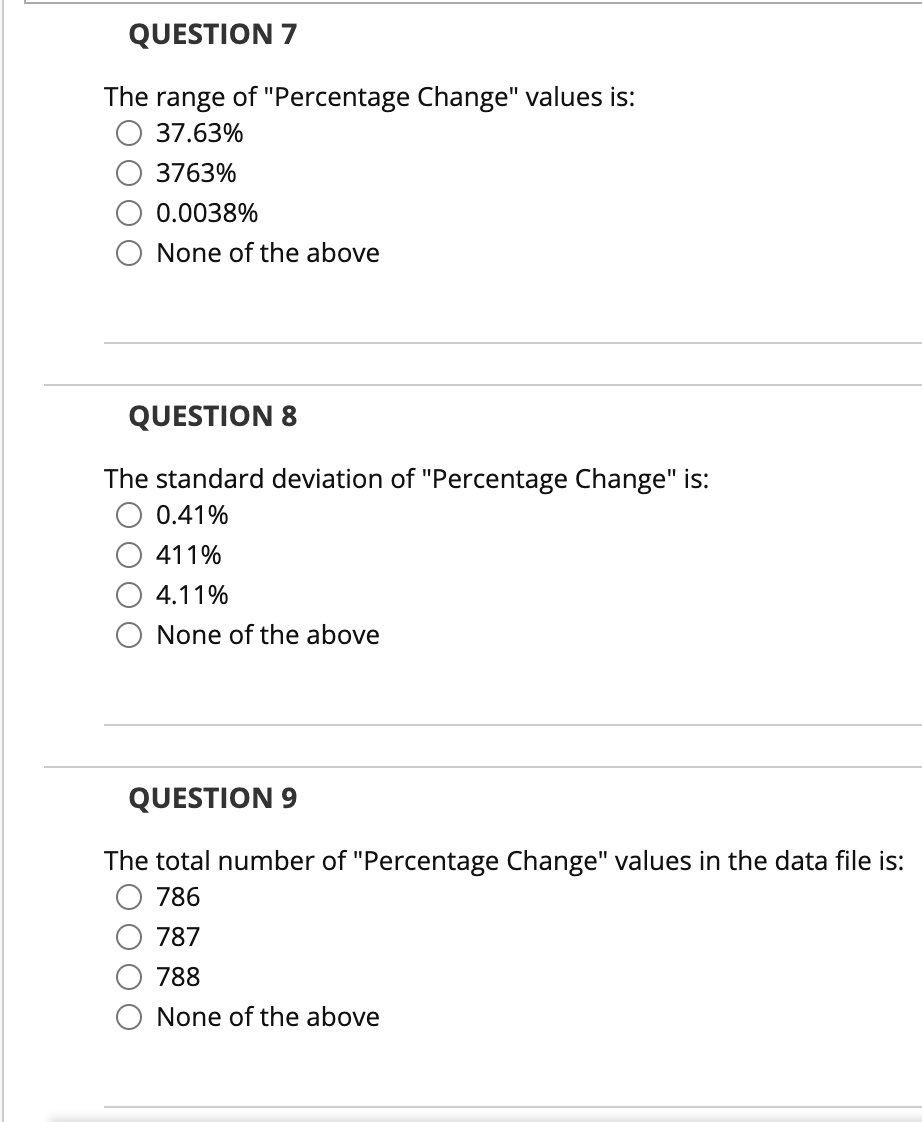 QUESTION 7

The range of "Percentage Change" values is:
37.63%
3763%
0.0038%
None of the above

QUESTION 8

The standard deviation of "Percentage Change" is:
0.41%
411%
4.11%
None of the above

QUESTION 9

The total number of "Percentage Change" values in the data file is:
786
787
788
None of the above